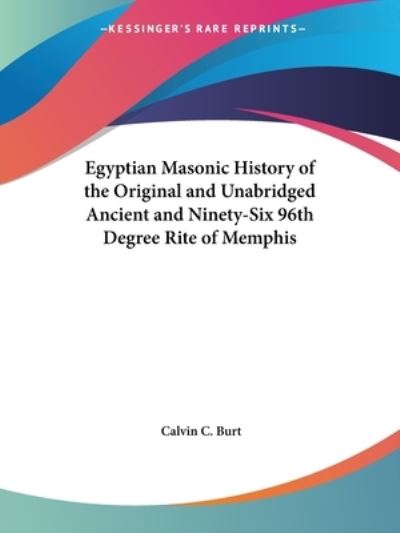 —KESSINGER'S RARE REPRINTS—

Egyptian Masonic History of the Original and Unabridged Ancient and Ninety-Six 96th Degree Rite of Memphis

Calvin C. Burt